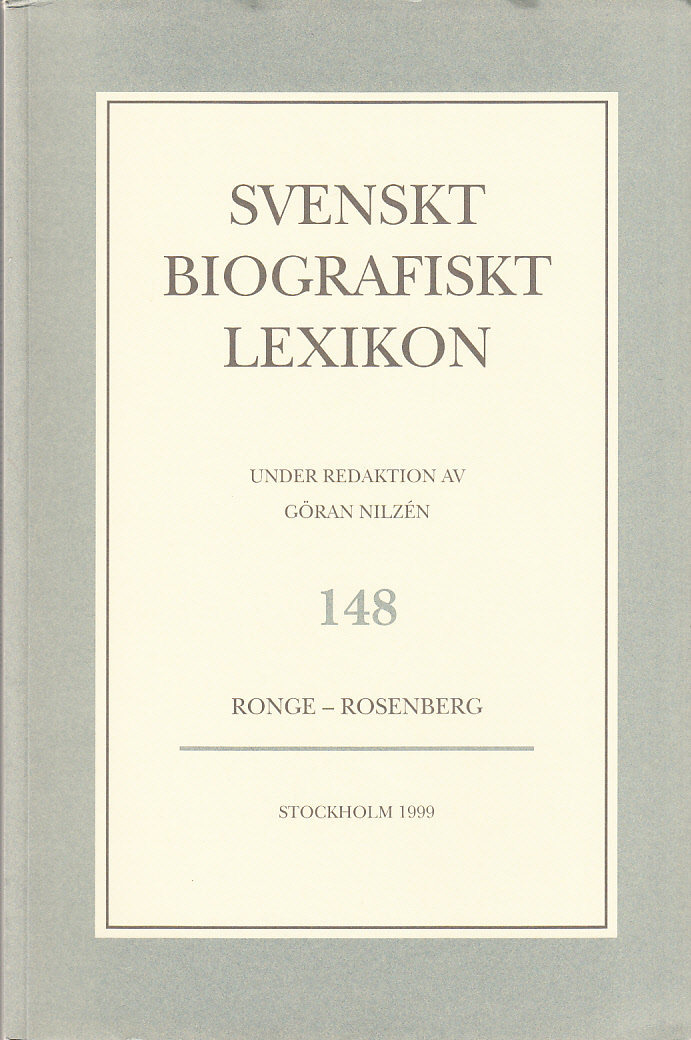 SVENSKT
BIOGRAFISKT
LEXIKON

UNDER REDAKTION AV
GÖRAN NILZÉN

148

RONGE – ROSENBERG

STOCKHOLM 1999